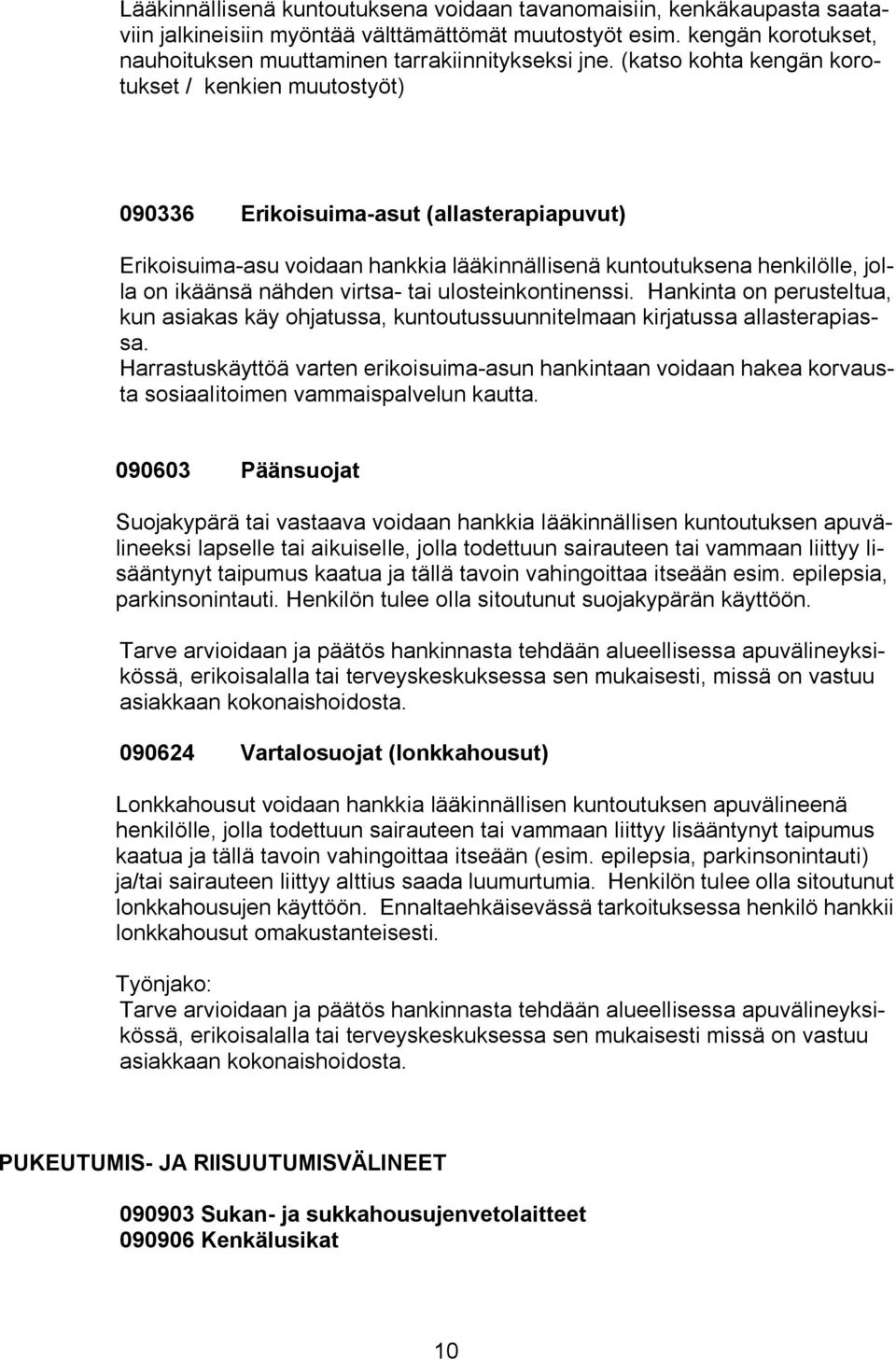 Lääkinnällisenä kuntoutuksena voidaan tavanomaisiin, kenkäkaupasta saataviin jalkineisiin myöntää välttämättömät muutostyöt esim. kengän korotukset, nauhoituksen muuttaminen tarrakiinnitykseksi jne. (katso kohta kengän korotukset / kenkien muutostyöt)

090336 Erikoisuima-asut (allasterapiapuvut)

Erikoisuima-asu voidaan hankkia lääkinnällisenä kuntoutuksena henkilölle, jolla on ikäänsä nähden virtsa- tai ulosteinkontinenssi. Hankinta on perusteltua, kun asiakas käy ohjatussa, kuntoutussuunnitelmaan kirjatussa allasterapiassa.
Harrastuskäyttöä varten erikoisuima-asun hankintaan voidaan hakea korvausta sosiaalitoimen vammaispalvelun kautta.

090603 Päänsuojat

Suojakypärä tai vastaava voidaan hankkia lääkinnällisen kuntoutuksen apuvälineeksi lapselle tai aikuiselle, jolla todettuun sairauteen tai vammaan liittyy lisääntynyt taipumus kaatua ja tällä tavoin vahingoittaa itseään esim. epilepsia, parkinsonintauti. Henkilön tulee olla sitoutunut suojakypärän käyttöön.

Tarve arvioidaan ja päätös hankinnasta tehdään alueellisessa apuvälineyksikössä, erikoisalalla tai terveyskeskuksessa sen mukaisesti, missä on vastuu asiakkaan kokonaishoidosta.

090624 Vartalosuojat (lonkkahousut)

Lonkkahousut voidaan hankkia lääkinnällisen kuntoutuksen apuvälineenä henkilölle, jolla todettuun sairauteen tai vammaan liittyy lisääntynyt taipumus kaatua ja tällä tavoin vahingoittaa itseään (esim. epilepsia, parkinsonintauti) ja/tai sairauteen liittyy alttius saada luumurtumia. Henkilön tulee olla sitoutunut lonkkahousujen käyttöön. Ennaltaehkäisevässä tarkoituksessa henkilö hankkii lonkkahousut omakustanteisesti.

Työnjako:
Tarve arvioidaan ja päätös hankinnasta tehdään alueellisessa apuvälineyksikössä, erikoisalalla tai terveyskeskuksessa sen mukaisesti missä on vastuu asiakkaan kokonaishoidosta.

PUKEUTUMIS- JA RIISUUTUMISVÄLINEET

090903 Sukan- ja sukkahousujenvetolaitteet
090906 Kenkälusikat

10